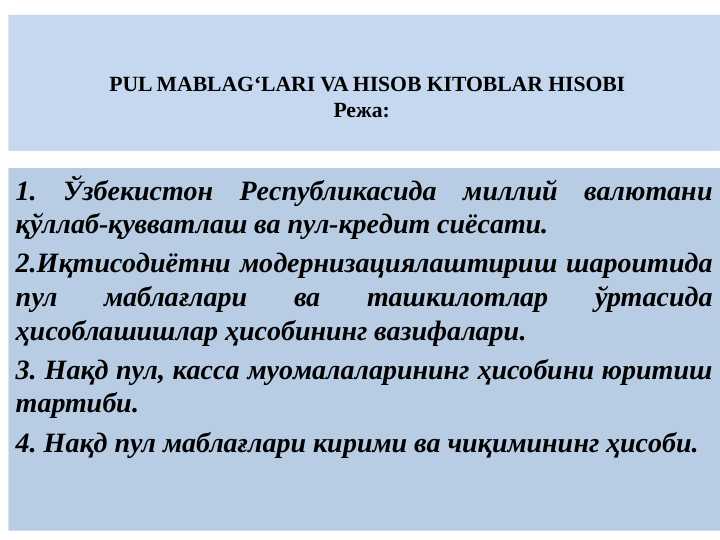 PUL MABLAG‘LARI VA HISOB KITOBLAR HISOBI
Режа:

1. Ўзбекистон Республикасида миллий валютани қўллаб-қувватлаш ва пул-кредит сиёсати.

2.Иқтисодиётни модернизациялаштириш шароитида пул маблағлари ва ташкилотлар ўртасида ҳисоблашишлар ҳисобининг вазифалари.

3. Нақд пул, касса муомалаларининг ҳисобини юритиш тартиби.

4. Нақд пул маблағлари кирими ва чиқимининг ҳисоби.